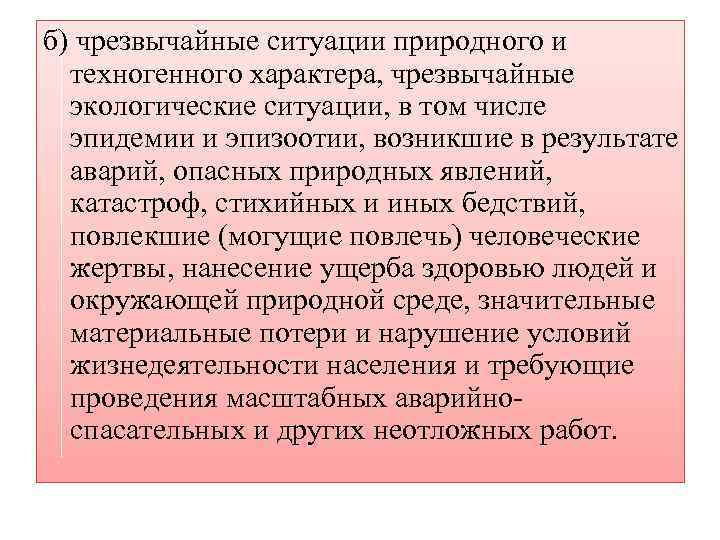 б) чрезвычайные ситуации природного и техногенного характера, чрезвычайные экологические ситуации, в том числе эпидемии и эпизоотии, возникшие в результате аварий, опасных природных явлений, катастроф, стихийных и иных бедствий, повлекшие (могущие повлечь) человеческие жертвы, нанесение ущерба здоровью людей и окружающей природной среде, значительные материальные потери и нарушение условий жизнедеятельности населения и требующие проведения масштабных аварийно-спасательных и других неотложных работ.